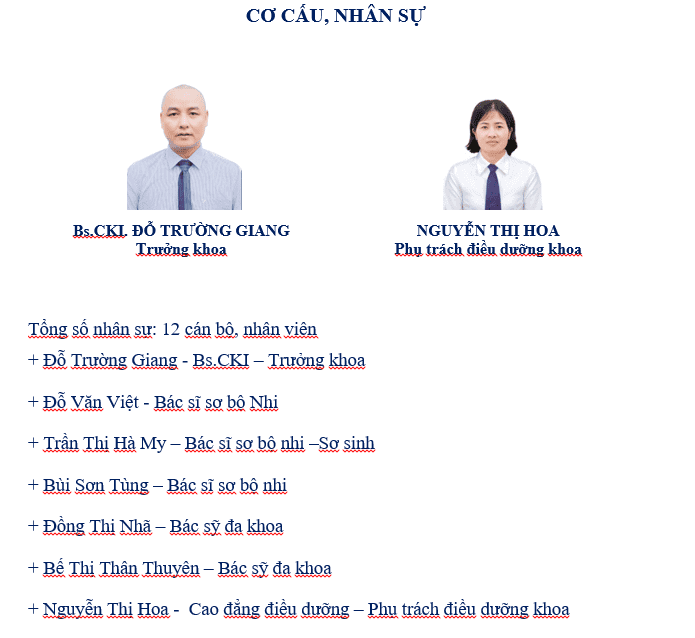 CƠ CẤU, NHÂN SỰ

Bs.CKI. ĐỖ TRƯỜNG GIANG
Trưởng khoa

NGUYỄN THỊ HOA
Phụ trách điều dưỡng khoa

Tổng số nhân sự: 12 cán bộ, nhân viên
+ Đỗ Trường Giang - Bs.CKI – Trưởng khoa

+ Đỗ Văn Việt - Bác sĩ sơ bộ Nhi

+ Trần Thị Hà My – Bác sĩ sơ bộ nhi –Sơ sinh

+ Bùi Sơn Tùng – Bác sĩ sơ bộ nhi

+ Đồng Thị Nhã – Bác sỹ đa khoa

+ Bế Thị Thân Thuyên – Bác sỹ đa khoa

+ Nguyễn Thị Hoa - Cao đẳng điều dưỡng – Phụ trách điều dưỡng khoa